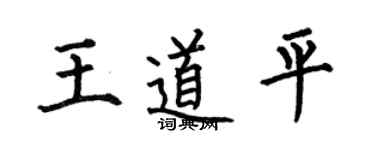 王道平

词典网